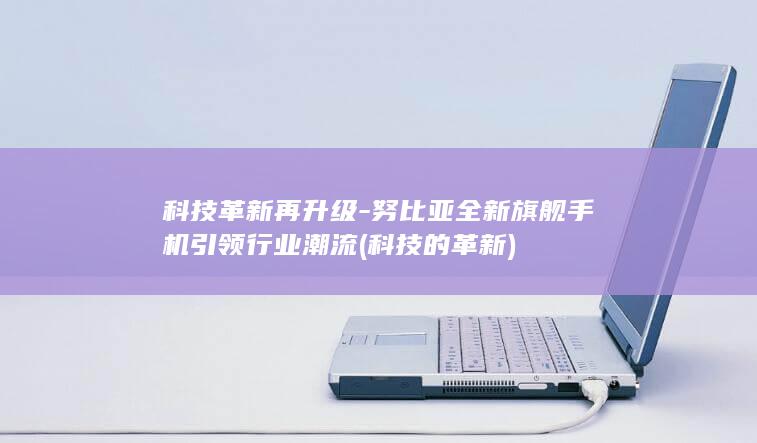 科技革新再升级-努比亚全新旗舰手机引领行业潮流(科技的革新)